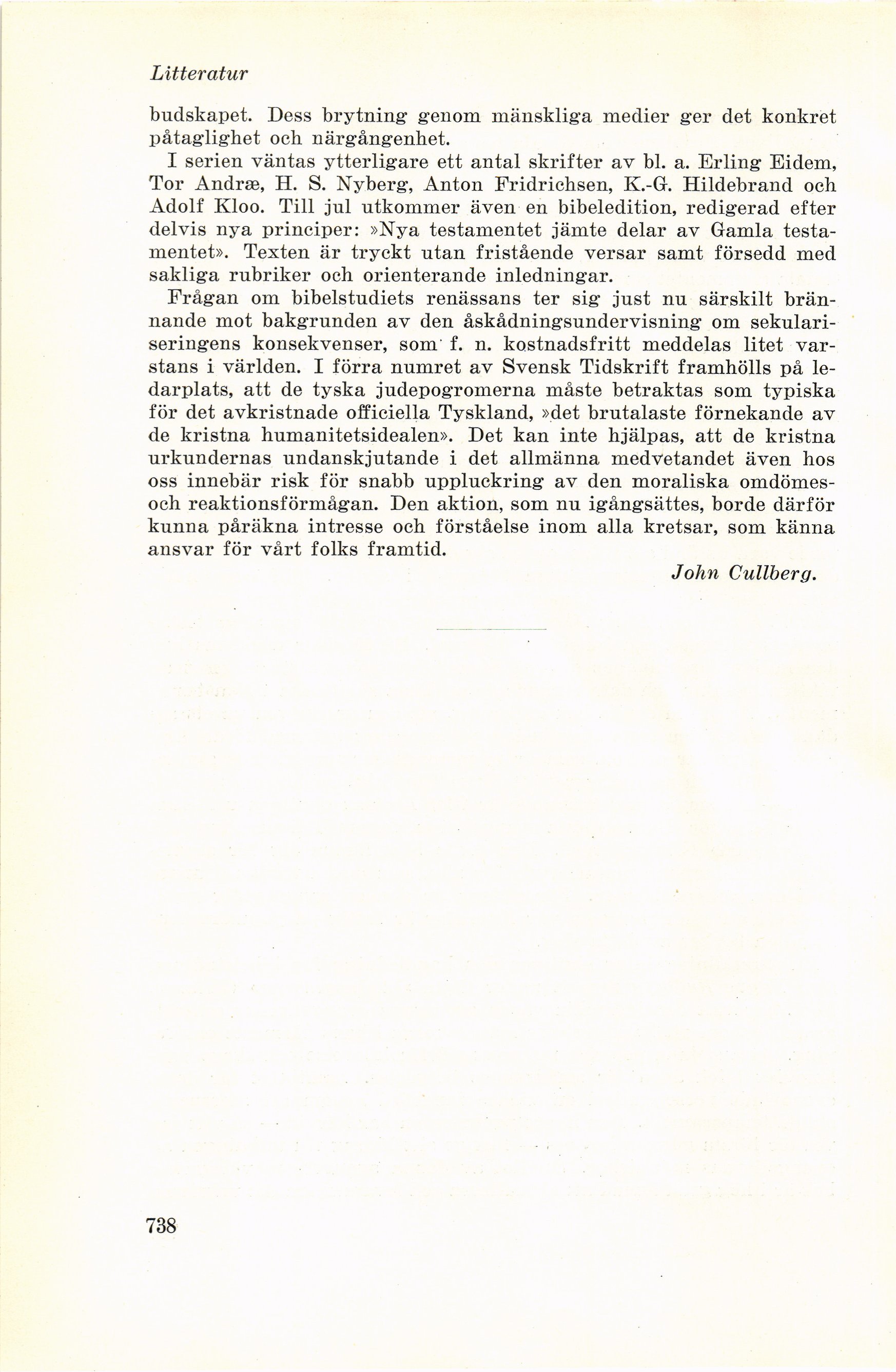 Litteratur

budskapet. Dess brytning genom mänskliga medier ger det konkret påtaglighet och närgångenhet.

I serien väntas ytterligare ett antal skrifter av bl. a. Erling Eidem, Tor Andræ, H. S. Nyberg, Anton Fridrichsen, K.-G. Hildebrand och Adolf Kloo. Till jul utkommer även en bibeledition, redigerad efter delvis nya principer: »Nya testamentet jämte delar av Gamla testamentet». Texten är tryckt utan fristående versar samt försedd med sakliga rubriker och orienterande inledningar.

Frågan om bibelstudiets renässans ter sig just nu särskilt brännande mot bakgrunden av den åskådningsundervisning om sekulariseringens konsekvenser, som f. n. kostnadsfritt meddelas litet varstans i världen. I förra numret av Svensk Tidskrift framhölls på ledarplats, att de tyska judepogromerna måste betraktas som typiska för det avkristnade officiella Tyskland, »det brutalaste förnekande av de kristna humanitetsidealen». Det kan inte hjälpas, att de kristna urkundernas undanskjutande i det allmänna medvetandet även hos oss innebär risk för snabb uppluckring av den moraliska omdömes- och reaktionsförmågan. Den aktion, som nu igångsättes, borde därför kunna påräkna intresse och förståelse inom alla kretsar, som känna ansvar för vårt folks framtid.

John Cullberg.

738